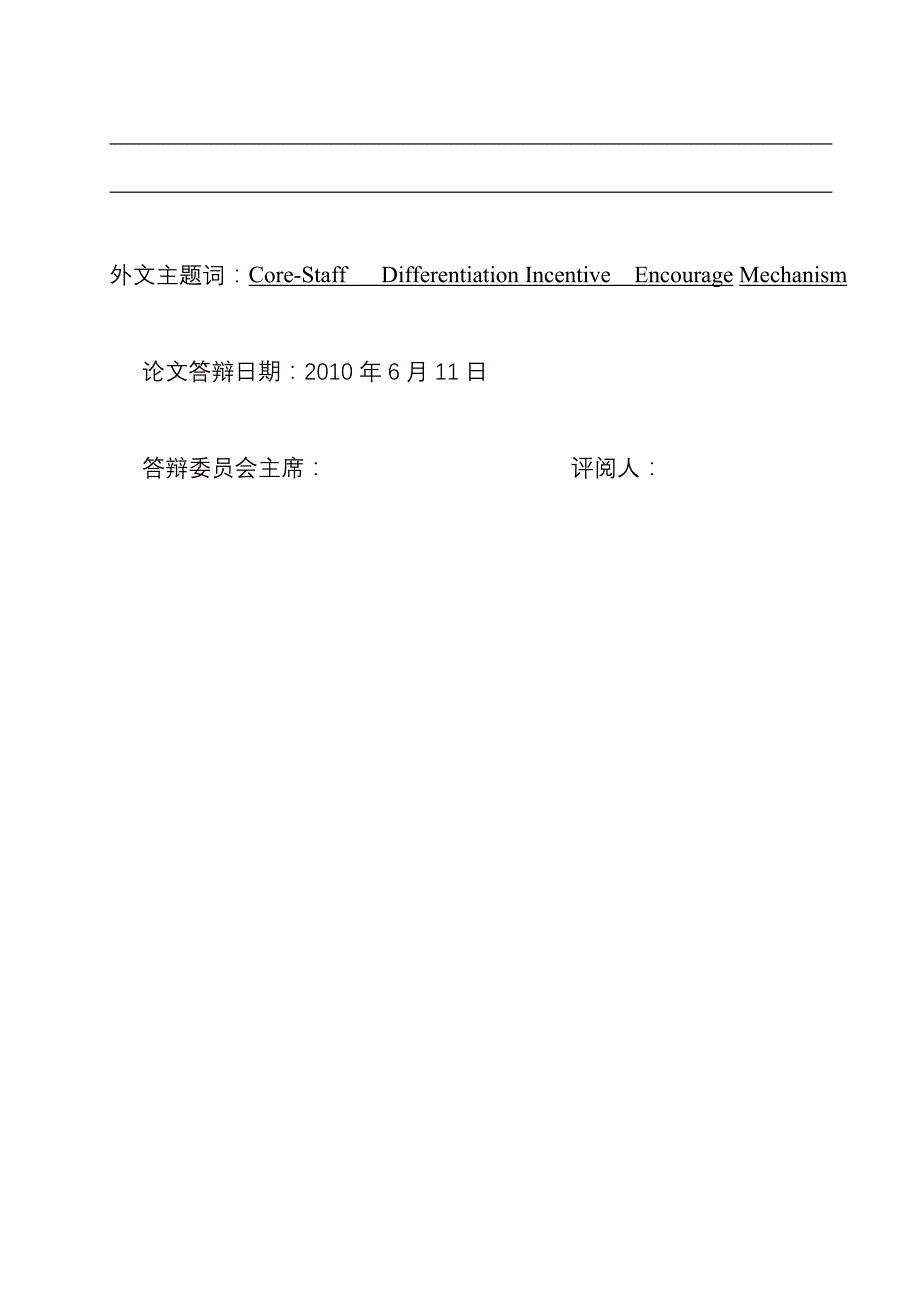 外文主题词：Core-Staff Differentiation Incentive Encourage Mechanism

论文答辩日期：2010 年 6 月 11 日

答辩委员会主席： 评阅人：